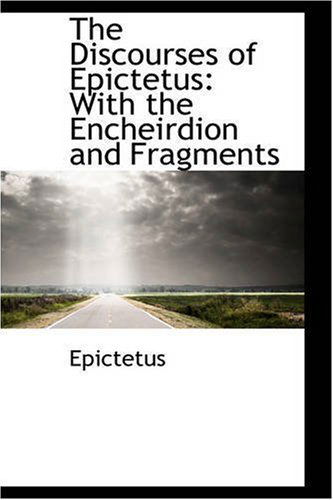 The Discourses of Epictetus: With the Encheirdion and Fragments

Epictetus